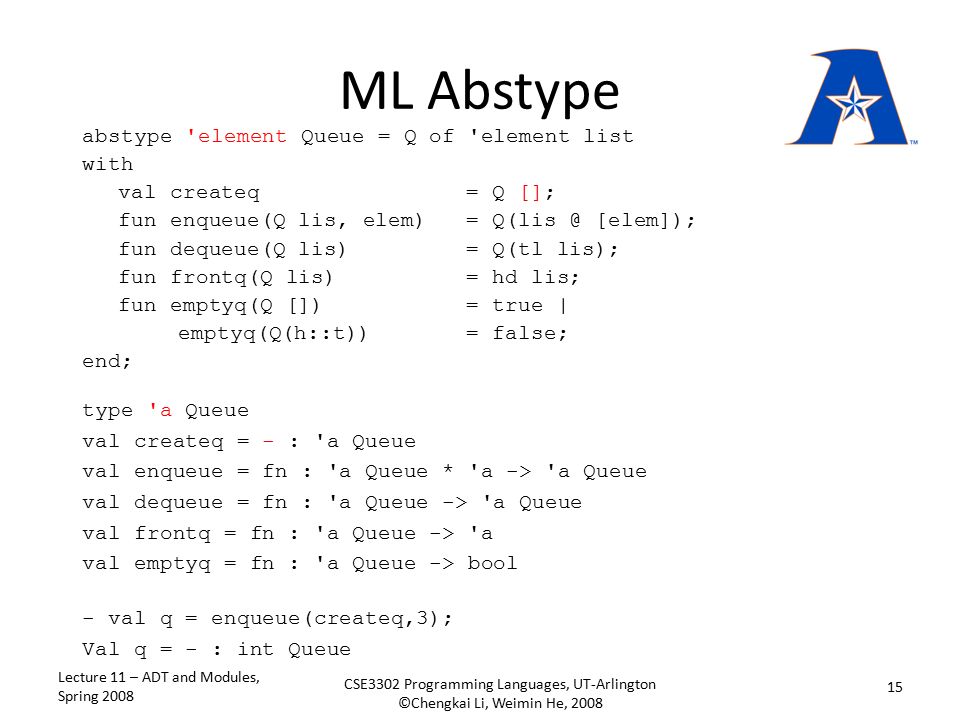 ML Abstype

abstype 'element Queue = Q of 'element list
with
   val createq = Q [];
   fun enqueue(Q lis, elem) = Q(lis @ [elem]);
   fun dequeue(Q lis) = Q(tl lis);
   fun frontq(Q lis) = hd lis;
   fun emptyq(Q []) = true |
      emptyq(Q(h::t)) = false;
end;

type 'a Queue
val createq = - : 'a Queue
val enqueue = fn : 'a Queue * 'a -> 'a Queue
val dequeue = fn : 'a Queue -> 'a Queue
val frontq = fn : 'a Queue -> 'a
val emptyq = fn : 'a Queue -> bool

- val q = enqueue(createq,3);
Val q = - : int Queue

Lecture 11 – ADT and Modules, Spring 2008

CSE3302 Programming Languages, UT-Arlington ©Chengkai Li, Weimin He, 2008

15